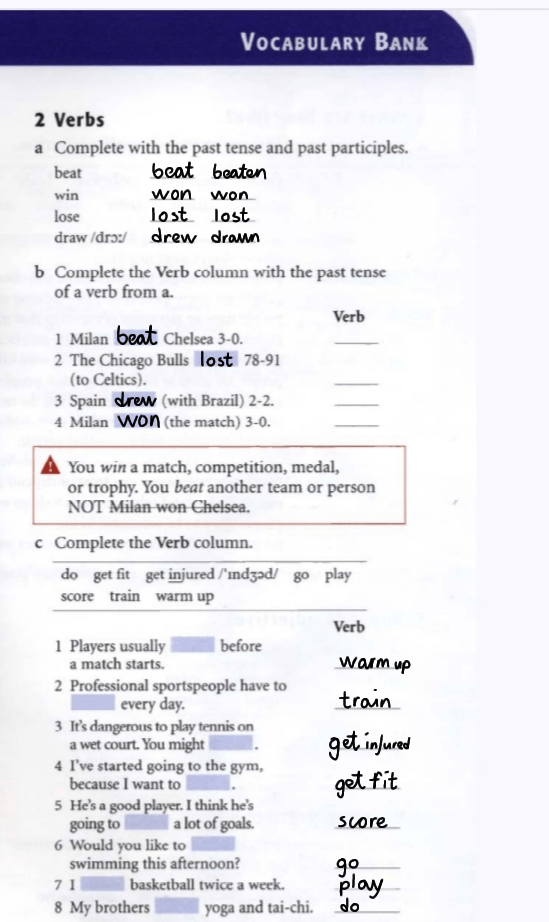 VOCABULARY BANK

2 Verbs

a Complete with the past tense and past participles.

beat beat beaten
win won won
lose lost lost
draw /drɔː/ drew drawn

b Complete the Verb column with the past tense of a verb from a.

Verb

1 Milan beat Chelsea 3-0. ____
2 The Chicago Bulls lost 78-91 (to Celtics). ____
3 Spain drew (with Brazil) 2-2. ____
4 Milan won (the match) 3-0. ____

You win a match, competition, medal, or trophy. You beat another team or person NOT Milan won Chelsea.

c Complete the Verb column.

do get fit get injured /ˈɪndʒəd/ go play score train warm up

Verb

1 Players usually ____ before a match starts. warm up
2 Professional sportspeople have to ____ every day. train
3 It's dangerous to play tennis on a wet court. You might ____. get injured
4 I've started going to the gym, because I want to ____. get fit
5 He's a good player. I think he's going to ____ a lot of goals. score
6 Would you like to ____ swimming this afternoon? go
7 I ____ basketball twice a week. play
8 My brothers ____ yoga and tai-chi. do